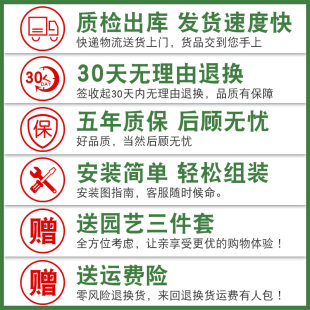 质检出库 发货速度快
快递物流送货上门，货品交到您手上

30 DAY

30天无理由退换
签收起30天内无理由退换，品质有保障

保

五年质保 后顾无忧
好品质，当然后顾无忧

安装简单 轻松组装
安装图指南，客服随时候命。

赠

送园艺三件套
全方位考虑，让亲享受更优的购物体验！

赠

送运费险
零风险退换货，来回退换货运费有人包！